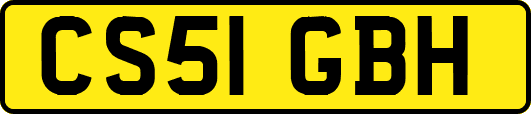 CS51 GBH